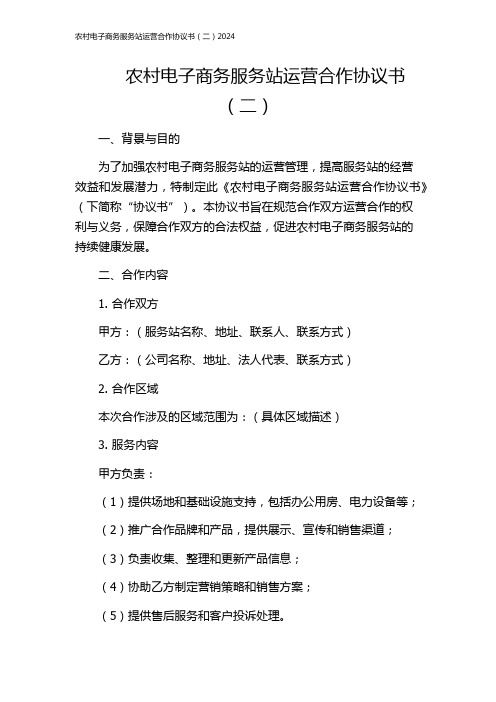 农村电子商务服务站运营合作协议书（二）2024

农村电子商务服务站运营合作协议书（二）

一、背景与目的

为了加强农村电子商务服务站的运营管理，提高服务站的经营效益和发展潜力，特制定此《农村电子商务服务站运营合作协议书》（下简称“协议书”）。本协议书旨在规范合作双方运营合作的权利与义务，保障合作双方的合法权益，促进农村电子商务服务站的持续健康发展。

二、合作内容

1. 合作双方

甲方：（服务站名称、地址、联系人、联系方式）

乙方：（公司名称、地址、法人代表、联系方式）

2. 合作区域

本次合作涉及的区域范围为：（具体区域描述）

3. 服务内容

甲方负责：

（1）提供场地和基础设施支持，包括办公用房、电力设备等；

（2）推广合作品牌和产品，提供展示、宣传和销售渠道；

（3）负责收集、整理和更新产品信息；

（4）协助乙方制定营销策略和销售方案；

（5）提供售后服务和客户投诉处理。